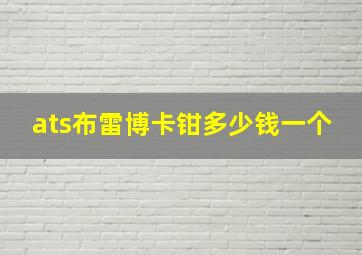 ats布雷博卡钳多少钱一个